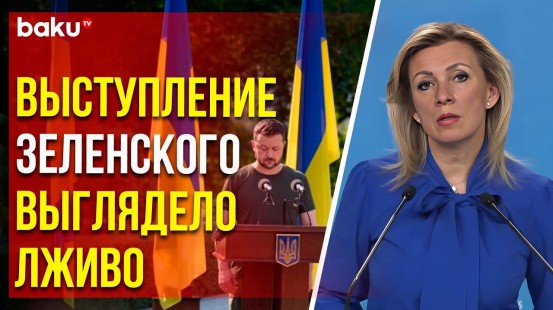 baku TV

ВЫСТУПЛЕНИЕ ЗЕЛЕНСКОГО ВЫГЛЯДЕЛО ЛЖИВО